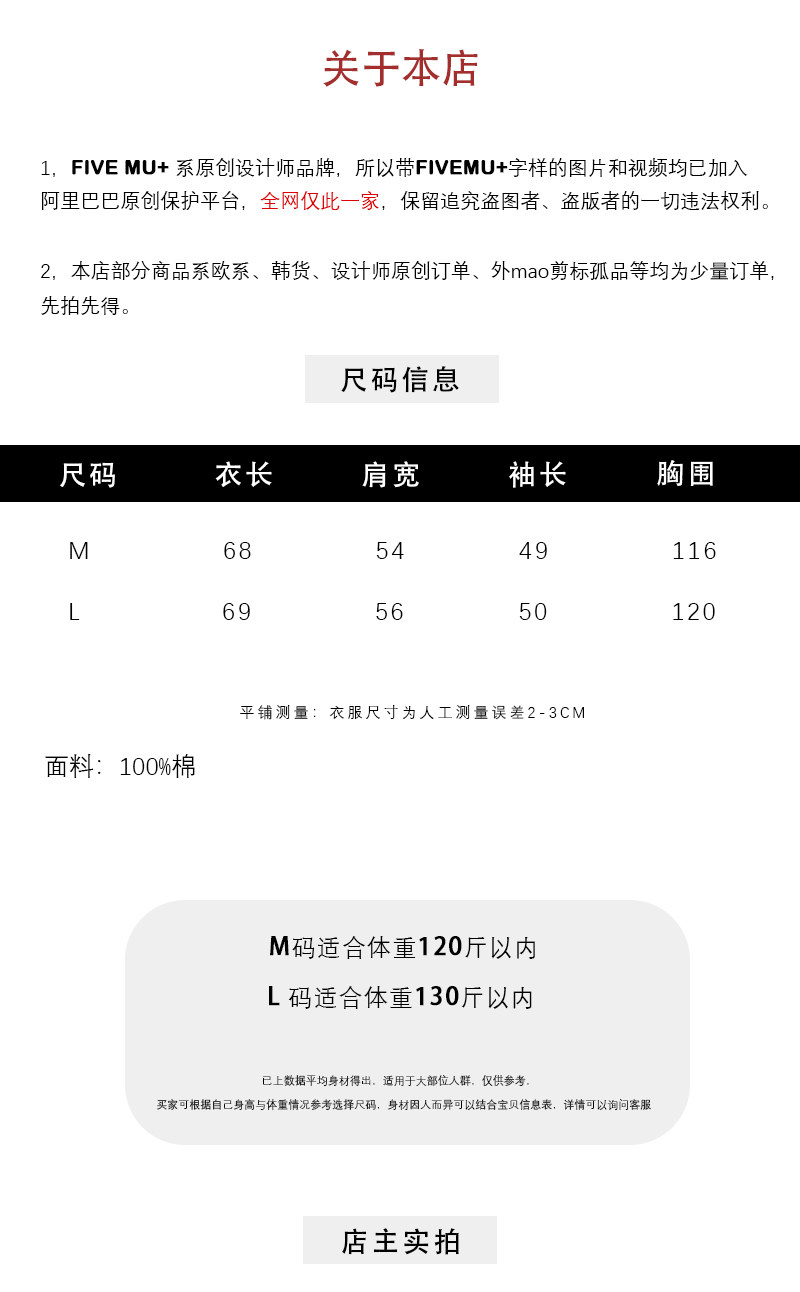 关于本店

1，FIVE MU+ 系原创设计师品牌，所以带FIVEMU+字样的图片和视频均已加入阿里巴巴原创保护平台，全网仅此一家，保留追究盗图者、盗版者的一切违法权利。

2，本店部分商品系欧系、韩货、设计师原创订单、外mao剪标孤品等均为少量订单，先拍先得。

尺码信息

| 尺码 | 衣长 | 肩宽 | 袖长 | 胸围 |
|---|---|---|---|---|
| M | 68 | 54 | 49 | 116 |
| L | 69 | 56 | 50 | 120 |

平铺测量：衣服尺寸为人工测量误差2-3CM

面料：100%棉

M码适合体重120斤以内
L 码适合体重130斤以内

已上数据平均身材得出，适用于大部位人群，仅供参考。
买家可根据自己身高与体重情况参考选择尺码，身材因人而异可以结合宝贝信息表，详情可以询问客服

店主实拍